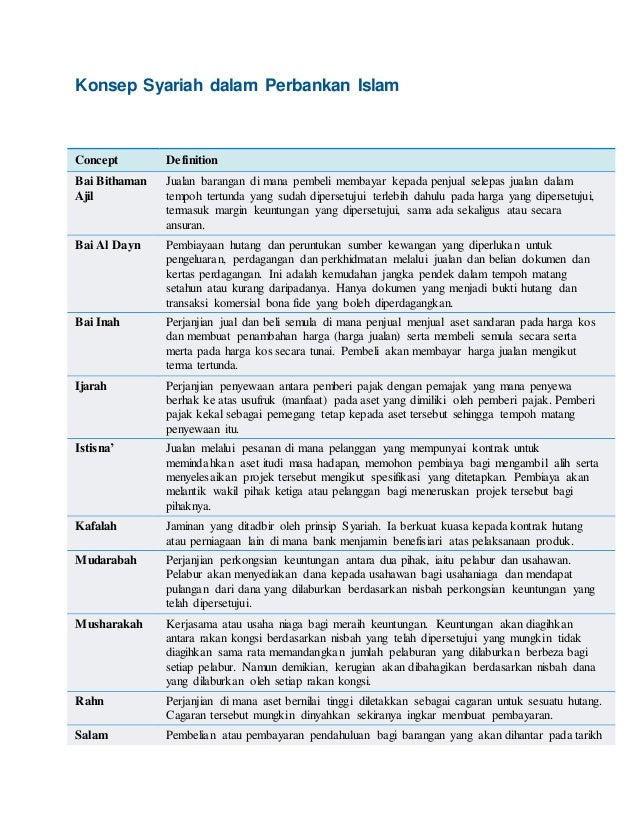 Konsep Syariah dalam Perbankan Islam

| Concept | Definition |
|---|---|
| Bai Bithaman Ajil | Jualan barangan di mana pembeli membayar kepada penjual selepas jualan dalam tempoh tertunda yang sudah dipersetujui terlebih dahulu pada harga yang dipersetujui, termasuk margin keuntungan yang dipersetujui, sama ada sekaligus atau secara ansuran. |
| Bai Al Dayn | Pembiayaan hutang dan peruntukan sumber kewangan yang diperlukan untuk pengeluaran, perdagangan dan perkhidmatan melalui jualan dan belian dokumen dan kertas perdagangan. Ini adalah kemudahan jangka pendek dalam tempoh matang setahun atau kurang daripadanya. Hanya dokumen yang menjadi bukti hutang dan transaksi komersial bona fide yang boleh diperdagangkan. |
| Bai Inah | Perjanjian jual dan beli semula di mana penjual menjual aset sandaran pada harga kos dan membuat penambahan harga (harga jualan) serta membeli semula secara serta merta pada harga kos secara tunai. Pembeli akan membayar harga jualan mengikut terma tertunda. |
| Ijarah | Perjanjian penyewaan antara pemberi pajak dengan pemajak yang mana penyewa berhak ke atas usufruk (manfaat) pada aset yang dimiliki oleh pemberi pajak. Pemberi pajak kekal sebagai pemegang tetap kepada aset tersebut sehingga tempoh matang penyewaan itu. |
| Istisna' | Jualan melalui pesanan di mana pelanggan yang mempunyai kontrak untuk memindahkan aset itudi masa hadapan, memohon pembiaya bagi mengambil alih serta menyelesaikan projek tersebut mengikut spesifikasi yang ditetapkan. Pembiaya akan melantik wakil pihak ketiga atau pelanggan bagi meneruskan projek tersebut bagi pihaknya. |
| Kafalah | Jaminan yang ditadbir oleh prinsip Syariah. Ia berkuat kuasa kepada kontrak hutang atau perniagaan lain di mana bank menjamin benefisiari atas pelaksanaan produk. |
| Mudarabah | Perjanjian perkongsian keuntungan antara dua pihak, iaitu pelabur dan usahawan. Pelabur akan menyediakan dana kepada usahawan bagi usahaniaga dan mendapat pulangan dari dana yang dilaburkan berdasarkan nisbah perkongsian keuntungan yang telah dipersetujui. |
| Musharakah | Kerjasama atau usaha niaga bagi meraih keuntungan. Keuntungan akan diagihkan antara rakan kongsi berdasarkan nisbah yang telah dipersetujui yang mungkin tidak diagihkan sama rata memandangkan jumlah pelaburan yang dilaburkan berbeza bagi setiap pelabur. Namun demikian, kerugian akan dibahagikan berdasarkan nisbah dana yang dilaburkan oleh setiap rakan kongsi. |
| Rahn | Perjanjian di mana aset bernilai tinggi diletakkan sebagai cagaran untuk sesuatu hutang. Cagaran tersebut mungkin dinyahkan sekiranya ingkar membuat pembayaran. |
| Salam | Pembelian atau pembayaran pendahuluan bagi barangan yang akan dihantar pada tarikh |